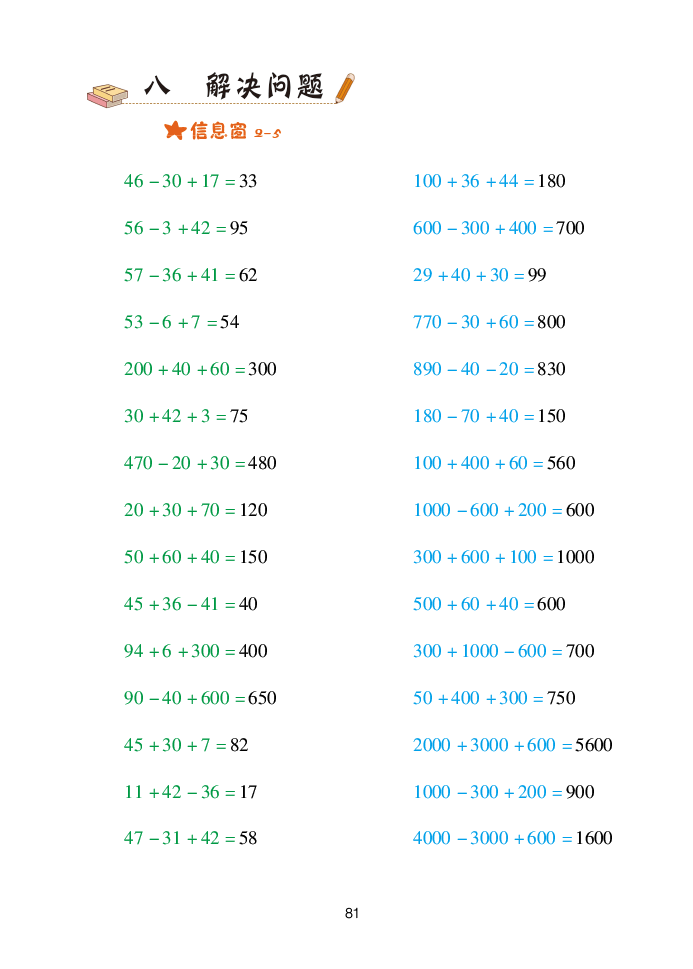 八　解决问题

信息窗 2-5

$46-30+17=33$

$56-3+42=95$

$57-36+41=62$

$53-6+7=54$

$200+40+60=300$

$30+42+3=75$

$470-20+30=480$

$20+30+70=120$

$50+60+40=150$

$45+36-41=40$

$94+6+300=400$

$90-40+600=650$

$45+30+7=82$

$11+42-36=17$

$47-31+42=58$

$100+36+44=180$

$600-300+400=700$

$29+40+30=99$

$770-30+60=800$

$890-40-20=830$

$180-70+40=150$

$100+400+60=560$

$1000-600+200=600$

$300+600+100=1000$

$500+60+40=600$

$300+1000-600=700$

$50+400+300=750$

$2000+3000+600=5600$

$1000-300+200=900$

$4000-3000+600=1600$

81